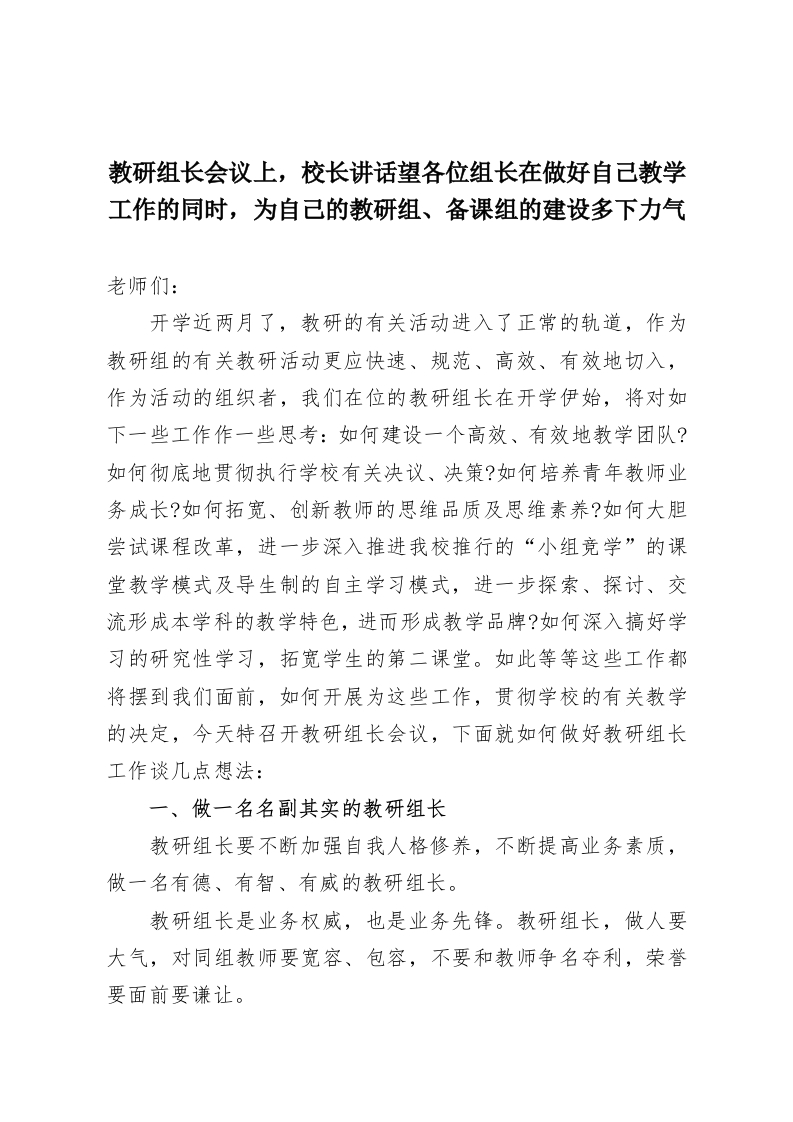 教研组长会议上，校长讲话望各位组长在做好自己教学工作的同时，为自己的教研组、备课组的建设多下力气

老师们：

开学近两月了，教研的有关活动进入了正常的轨道，作为教研组的有关教研活动更应快速、规范、高效、有效地切入，作为活动的组织者，我们在位的教研组长在开学伊始，将对如下一些工作作一些思考：如何建设一个高效、有效地教学团队?如何彻底地贯彻执行学校有关决议、决策?如何培养青年教师业务成长?如何拓宽、创新教师的思维品质及思维素养?如何大胆尝试课程改革，进一步深入推进我校推行的“小组竞学”的课堂教学模式及导生制的自主学习模式，进一步探索、探讨、交流形成本学科的教学特色，进而形成教学品牌?如何深入搞好学习的研究性学习，拓宽学生的第二课堂。如此等等这些工作都将摆到我们面前，如何开展为这些工作，贯彻学校的有关教学的决定，今天特召开教研组长会议，下面就如何做好教研组长工作谈几点想法：

一、做一名名副其实的教研组长

教研组长要不断加强自我人格修养，不断提高业务素质，做一名有德、有智、有威的教研组长。

教研组长是业务权威，也是业务先锋。教研组长，做人要大气，对同组教师要宽容、包容，不要和教师争名夺利，荣誉要面前要谦让。